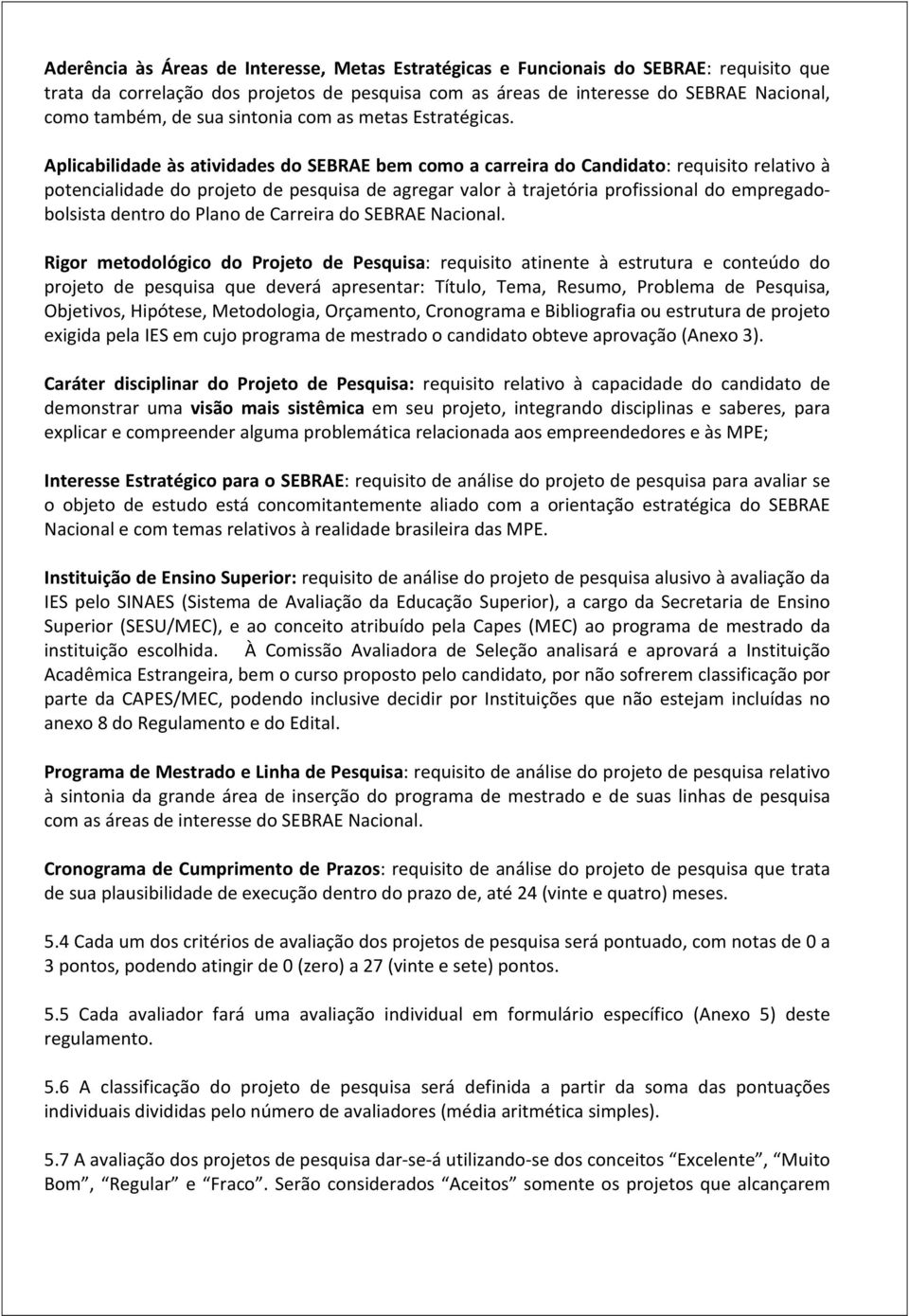 Aderência às Áreas de Interesse, Metas Estratégicas e Funcionais do SEBRAE: requisito que trata da correlação dos projetos de pesquisa com as áreas de interesse do SEBRAE Nacional, como também, de sua sintonia com as metas Estratégicas.

Aplicabilidade às atividades do SEBRAE bem como a carreira do Candidato: requisito relativo à potencialidade do projeto de pesquisa de agregar valor à trajetória profissional do empregado-bolsista dentro do Plano de Carreira do SEBRAE Nacional.

Rigor metodológico do Projeto de Pesquisa: requisito atinente à estrutura e conteúdo do projeto de pesquisa que deverá apresentar: Título, Tema, Resumo, Problema de Pesquisa, Objetivos, Hipótese, Metodologia, Orçamento, Cronograma e Bibliografia ou estrutura de projeto exigida pela IES em cujo programa de mestrado o candidato obteve aprovação (Anexo 3).

Caráter disciplinar do Projeto de Pesquisa: requisito relativo à capacidade do candidato de demonstrar uma visão mais sistêmica em seu projeto, integrando disciplinas e saberes, para explicar e compreender alguma problemática relacionada aos empreendedores e às MPE;

Interesse Estratégico para o SEBRAE: requisito de análise do projeto de pesquisa para avaliar se o objeto de estudo está concomitantemente aliado com a orientação estratégica do SEBRAE Nacional e com temas relativos à realidade brasileira das MPE.

Instituição de Ensino Superior: requisito de análise do projeto de pesquisa alusivo à avaliação da IES pelo SINAES (Sistema de Avaliação da Educação Superior), a cargo da Secretaria de Ensino Superior (SESU/MEC), e ao conceito atribuído pela Capes (MEC) ao programa de mestrado da instituição escolhida. À Comissão Avaliadora de Seleção analisará e aprovará a Instituição Acadêmica Estrangeira, bem o curso proposto pelo candidato, por não sofrerem classificação por parte da CAPES/MEC, podendo inclusive decidir por Instituições que não estejam incluídas no anexo 8 do Regulamento e do Edital.

Programa de Mestrado e Linha de Pesquisa: requisito de análise do projeto de pesquisa relativo à sintonia da grande área de inserção do programa de mestrado e de suas linhas de pesquisa com as áreas de interesse do SEBRAE Nacional.

Cronograma de Cumprimento de Prazos: requisito de análise do projeto de pesquisa que trata de sua plausibilidade de execução dentro do prazo de, até 24 (vinte e quatro) meses.

5.4 Cada um dos critérios de avaliação dos projetos de pesquisa será pontuado, com notas de 0 a 3 pontos, podendo atingir de 0 (zero) a 27 (vinte e sete) pontos.

5.5 Cada avaliador fará uma avaliação individual em formulário específico (Anexo 5) deste regulamento.

5.6 A classificação do projeto de pesquisa será definida a partir da soma das pontuações individuais divididas pelo número de avaliadores (média aritmética simples).

5.7 A avaliação dos projetos de pesquisa dar-se-á utilizando-se dos conceitos “Excelente”, “Muito Bom”, “Regular” e “Fraco”. Serão considerados “Aceitos” somente os projetos que alcançarem